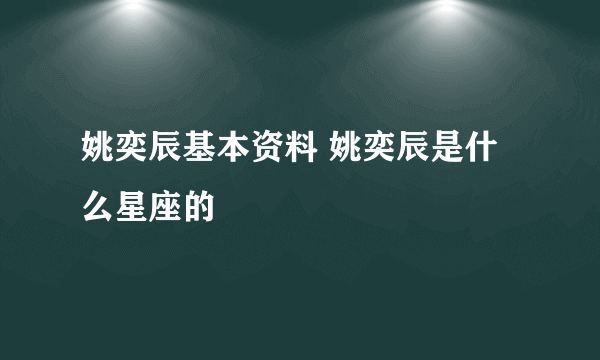 姚奕辰基本资料 姚奕辰是什么星座的